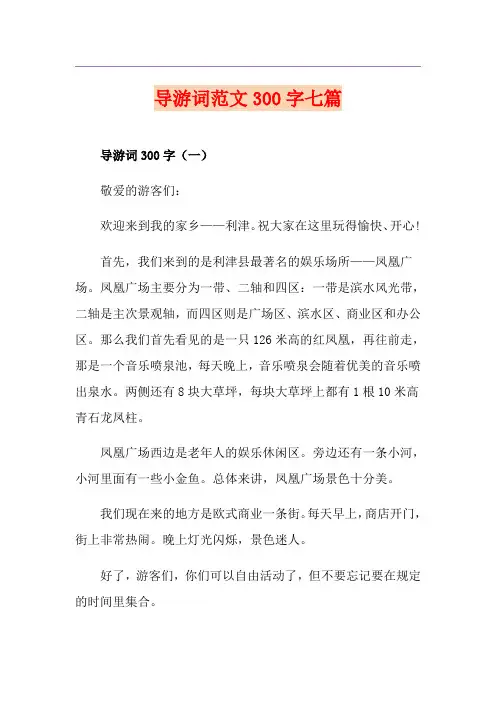 导游词范文 300 字七篇

导游词 300 字（一）

敬爱的游客们：

欢迎来到我的家乡——利津。祝大家在这里玩得愉快、开心！

首先，我们来到的是利津县最著名的娱乐场所——凤凰广场。凤凰广场主要分为一带、二轴和四区：一带是滨水风光带，二轴是主次景观轴，而四区则是广场区、滨水区、商业区和办公区。那么我们首先看见的是一只 126 米高的红凤凰，再往前走，那是一个音乐喷泉池，每天晚上，音乐喷泉会随着优美的音乐喷出泉水。两侧还有 8 块大草坪，每块大草坪上都有 1 根 10 米高青石龙凤柱。

凤凰广场西边是老年人的娱乐休闲区。旁边还有一条小河，小河里面有一些小金鱼。总体来讲，凤凰广场景色十分美。

我们现在来的地方是欧式商业一条街。每天早上，商店开门，街上非常热闹。晚上灯光闪烁，景色迷人。

好了，游客们，你们可以自由活动了，但不要忘记要在规定的时间里集合。